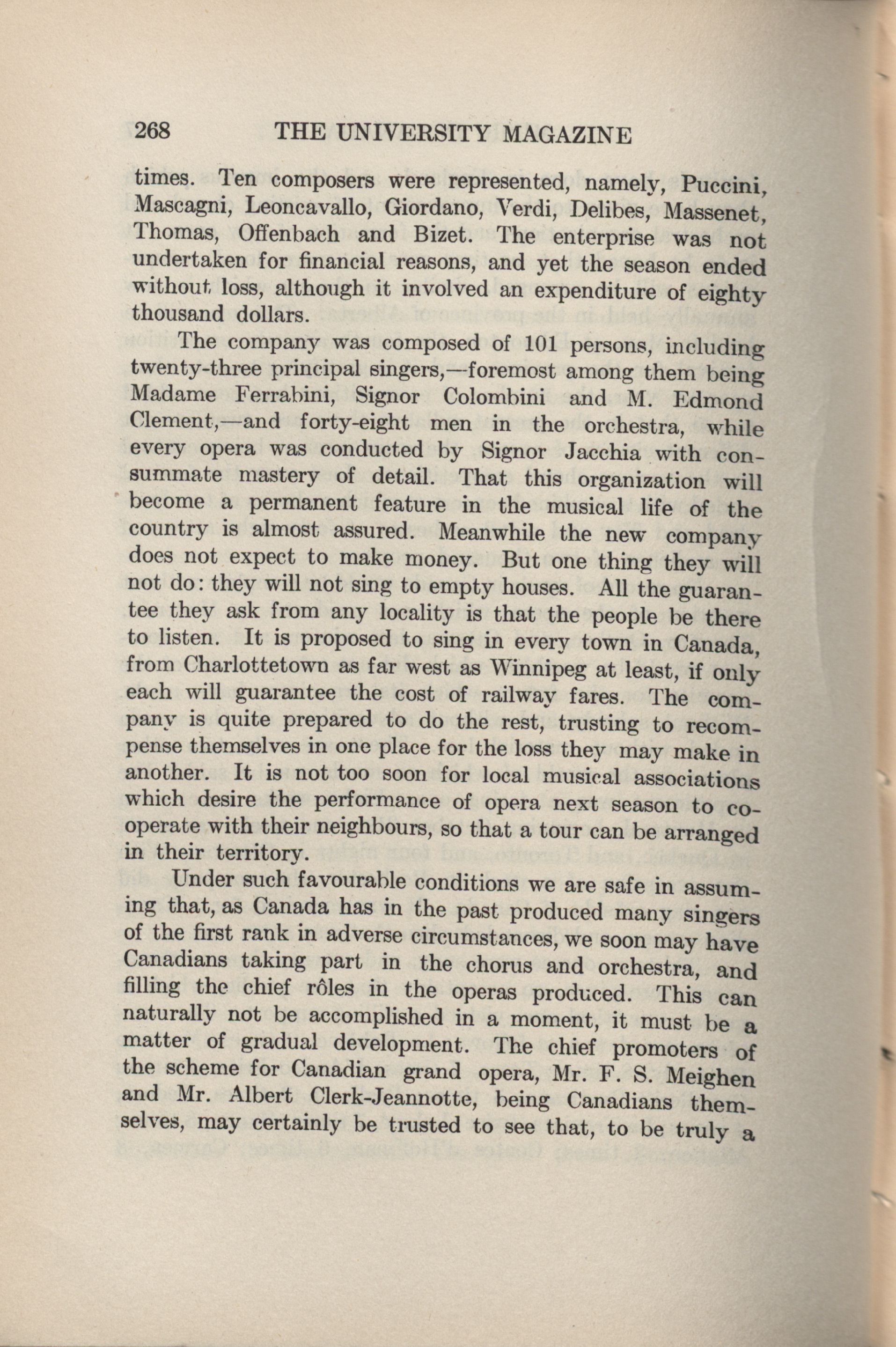 268 THE UNIVERSITY MAGAZINE

times. Ten composers were represented, namely, Puccini, Mascagni, Leoncavallo, Giordano, Verdi, Delibes, Massenet, Thomas, Offenbach and Bizet. The enterprise was not undertaken for financial reasons, and yet the season ended without loss, although it involved an expenditure of eighty thousand dollars.

The company was composed of 101 persons, including twenty-three principal singers,—foremost among them being Madame Ferrabini, Signor Colombini and M. Edmond Clement,—and forty-eight men in the orchestra, while every opera was conducted by Signor Jacchia with consummate mastery of detail. That this organization will become a permanent feature in the musical life of the country is almost assured. Meanwhile the new company does not expect to make money. But one thing they will not do: they will not sing to empty houses. All the guarantee they ask from any locality is that the people be there to listen. It is proposed to sing in every town in Canada, from Charlottetown as far west as Winnipeg at least, if only each will guarantee the cost of railway fares. The company is quite prepared to do the rest, trusting to recompense themselves in one place for the loss they may make in another. It is not too soon for local musical associations which desire the performance of opera next season to cooperate with their neighbours, so that a tour can be arranged in their territory.

Under such favourable conditions we are safe in assuming that, as Canada has in the past produced many singers of the first rank in adverse circumstances, we soon may have Canadians taking part in the chorus and orchestra, and filling the chief rôles in the operas produced. This can naturally not be accomplished in a moment, it must be a matter of gradual development. The chief promoters of the scheme for Canadian grand opera, Mr. F. S. Meighen and Mr. Albert Clerk-Jeannotte, being Canadians themselves, may certainly be trusted to see that, to be truly a